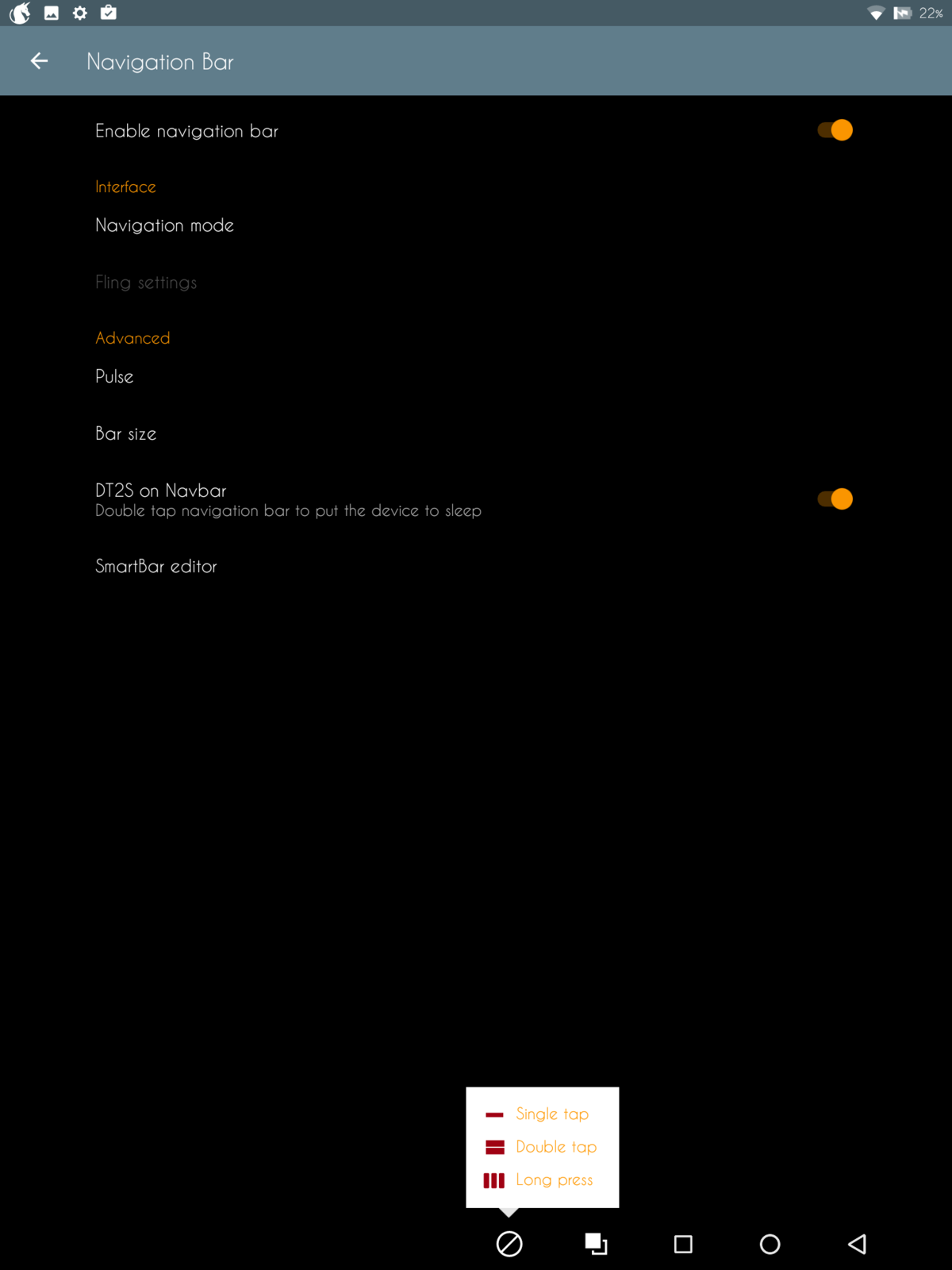 22%

Navigation Bar

Enable navigation bar

Interface

Navigation mode

Fling settings

Advanced

Pulse

Bar size

DT2S on Navbar
Double tap navigation bar to put the device to sleep

SmartBar editor

Single tap
Double tap
Long press